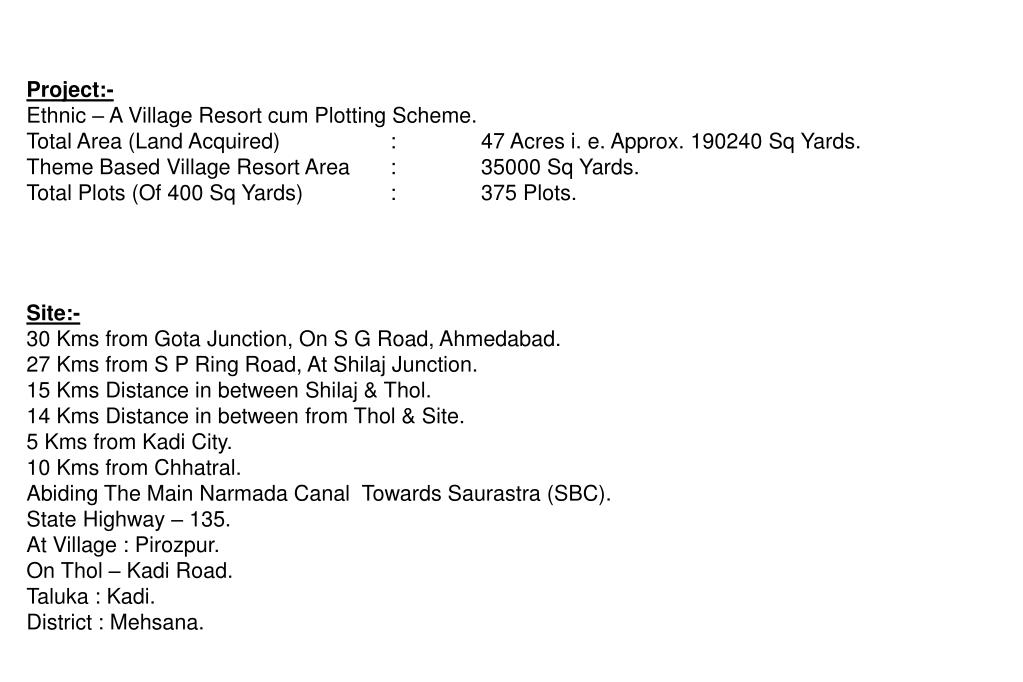 Project:-
Ethnic – A Village Resort cum Plotting Scheme.
Total Area (Land Acquired) : 47 Acres i. e. Approx. 190240 Sq Yards.
Theme Based Village Resort Area : 35000 Sq Yards.
Total Plots (Of 400 Sq Yards) : 375 Plots.

Site:-
30 Kms from Gota Junction, On S G Road, Ahmedabad.
27 Kms from S P Ring Road, At Shilaj Junction.
15 Kms Distance in between Shilaj & Thol.
14 Kms Distance in between from Thol & Site.
5 Kms from Kadi City.
10 Kms from Chhatral.
Abiding The Main Narmada Canal Towards Saurastra (SBC).
State Highway – 135.
At Village : Pirozpur.
On Thol – Kadi Road.
Taluka : Kadi.
District : Mehsana.